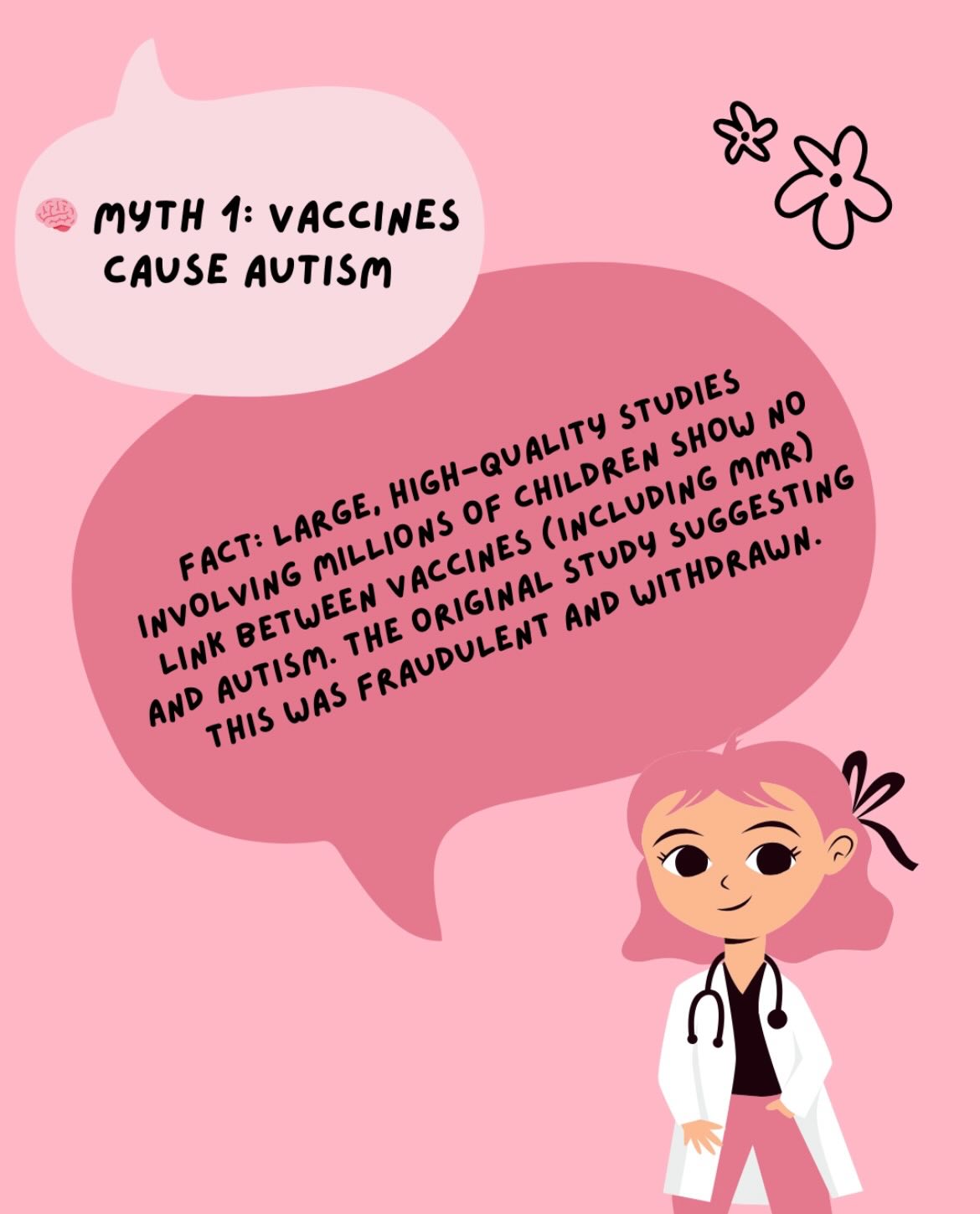 🧠 MYTH 1: VACCINES CAUSE AUTISM

FACT: LARGE, HIGH-QUALITY STUDIES INVOLVING MILLIONS OF CHILDREN SHOW NO LINK BETWEEN VACCINES (INCLUDING MMR) AND AUTISM. THE ORIGINAL STUDY SUGGESTING THIS WAS FRAUDULENT AND WITHDRAWN.